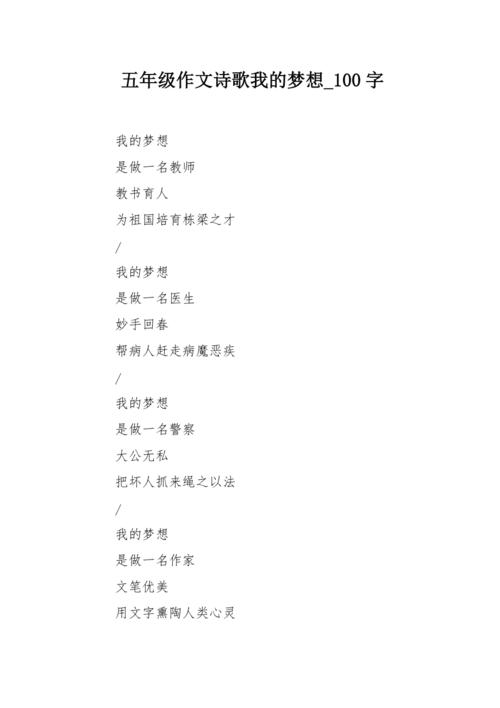 五年级作文诗歌我的梦想_100 字

我的梦想
是做一名教师
教书育人
为祖国培育栋梁之才
/
我的梦想
是做一名医生
妙手回春
帮病人赶走病魔恶疾
/
我的梦想
是做一名警察
大公无私
把坏人抓来绳之以法
/
我的梦想
是做一名作家
文笔优美
用文字熏陶人类心灵